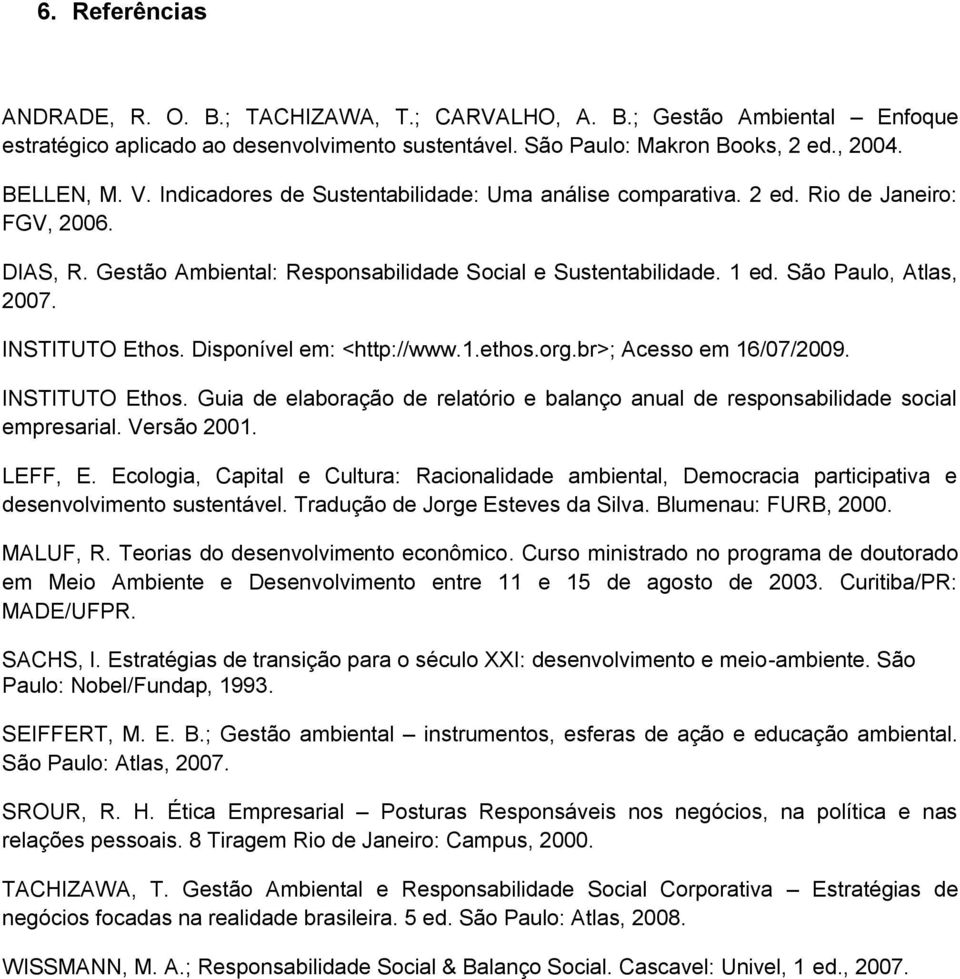 6. Referências

ANDRADE, R. O. B.; TACHIZAWA, T.; CARVALHO, A. B.; Gestão Ambiental – Enfoque estratégico aplicado ao desenvolvimento sustentável. São Paulo: Makron Books, 2 ed., 2004.

BELLEN, M. V. Indicadores de Sustentabilidade: Uma análise comparativa. 2 ed. Rio de Janeiro: FGV, 2006.

DIAS, R. Gestão Ambiental: Responsabilidade Social e Sustentabilidade. 1 ed. São Paulo, Atlas, 2007.

INSTITUTO Ethos. Disponível em: <http://www.1.ethos.org.br>; Acesso em 16/07/2009.

INSTITUTO Ethos. Guia de elaboração de relatório e balanço anual de responsabilidade social empresarial. Versão 2001.

LEFF, E. Ecologia, Capital e Cultura: Racionalidade ambiental, Democracia participativa e desenvolvimento sustentável. Tradução de Jorge Esteves da Silva. Blumenau: FURB, 2000.

MALUF, R. Teorias do desenvolvimento econômico. Curso ministrado no programa de doutorado em Meio Ambiente e Desenvolvimento entre 11 e 15 de agosto de 2003. Curitiba/PR: MADE/UFPR.

SACHS, I. Estratégias de transição para o século XXI: desenvolvimento e meio-ambiente. São Paulo: Nobel/Fundap, 1993.

SEIFFERT, M. E. B.; Gestão ambiental – instrumentos, esferas de ação e educação ambiental. São Paulo: Atlas, 2007.

SROUR, R. H. Ética Empresarial – Posturas Responsáveis nos negócios, na política e nas relações pessoais. 8 Tiragem Rio de Janeiro: Campus, 2000.

TACHIZAWA, T. Gestão Ambiental e Responsabilidade Social Corporativa – Estratégias de negócios focadas na realidade brasileira. 5 ed. São Paulo: Atlas, 2008.

WISSMANN, M. A.; Responsabilidade Social & Balanço Social. Cascavel: Univel, 1 ed., 2007.